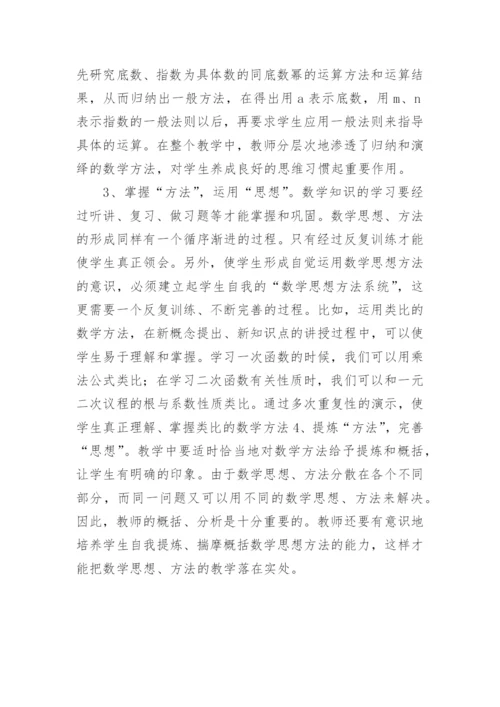 先研究底数、指数为具体数的同底数幂的运算方法和运算结果，从而归纳出一般方法，在得出用 a 表示底数，用 m、n 表示指数的一般法则以后，再要求学生应用一般法则来指导具体的运算。在整个教学中，教师分层次地渗透了归纳和演绎的数学方法，对学生养成良好的思维习惯起重要作用。

3、掌握“方法”，运用“思想”。数学知识的学习要经过听讲、复习、做习题等才能掌握和巩固。数学思想、方法的形成同样有一个循序渐进的过程。只有经过反复训练才能使学生真正领会。另外，使学生形成自觉运用数学思想方法的意识，必须建立起学生自我的“数学思想方法系统”，这更需要一个反复训练、不断完善的过程。比如，运用类比的数学方法，在新概念提出、新知识点的讲授过程中，可以使学生易于理解和掌握。学习一次函数的时候，我们可以用乘法公式类比；在学习二次函数有关性质时，我们可以和一元二次议程的根与系数性质类比。通过多次重复性的演示，使学生真正理解、掌握类比的数学方法 4、提炼“方法”，完善“思想”。教学中要适时恰当地对数学方法给予提炼和概括，让学生有明确的印象。由于数学思想、方法分散在各个不同部分，而同一问题又可以用不同的数学思想、方法来解决。因此，教师的概括、分析是十分重要的。教师还要有意识地培养学生自我提炼、揣摩概括数学思想方法的能力，这样才能把数学思想、方法的教学落在实处。